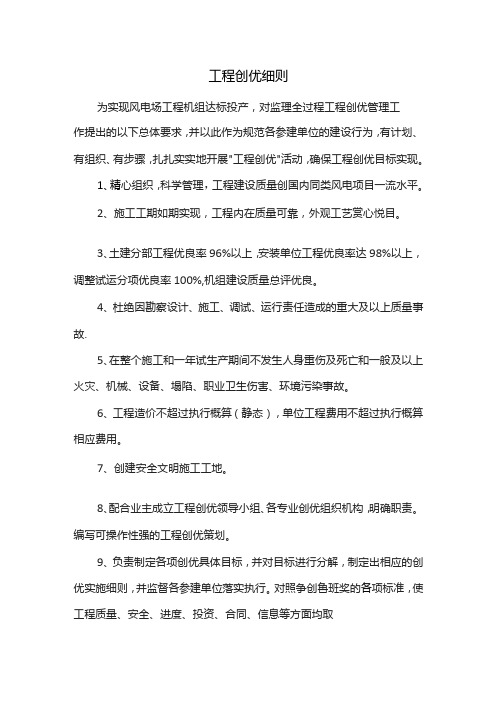 工程创优细则

为实现风电场工程机组达标投产，对监理全过程工程创优管理工作提出的以下总体要求，并以此作为规范各参建单位的建设行为，有计划、有组织、有步骤，扎扎实实地开展"工程创优"活动，确保工程创优目标实现。

1、精心组织，科学管理，工程建设质量创国内同类风电项目一流水平。

2、施工工期如期实现，工程内在质量可靠，外观工艺赏心悦目。

3、土建分部工程优良率 96%以上，安装单位工程优良率达 98%以上，调整试运分项优良率 100%,机组建设质量总评优良。

4、杜绝因勘察设计、施工、调试、运行责任造成的重大及以上质量事故.

5、在整个施工和一年试生产期间不发生人身重伤及死亡和一般及以上火灾、机械、设备、塌陷、职业卫生伤害、环境污染事故。

6、工程造价不超过执行概算（静态），单位工程费用不超过执行概算相应费用。

7、创建安全文明施工工地。

8、配合业主成立工程创优领导小组、各专业创优组织机构，明确职责。编写可操作性强的工程创优策划。

9、负责制定各项创优具体目标，并对目标进行分解，制定出相应的创优实施细则，并监督各参建单位落实执行。对照争创鲁班奖的各项标准，使工程质量、安全、进度、投资、合同、信息等方面均取